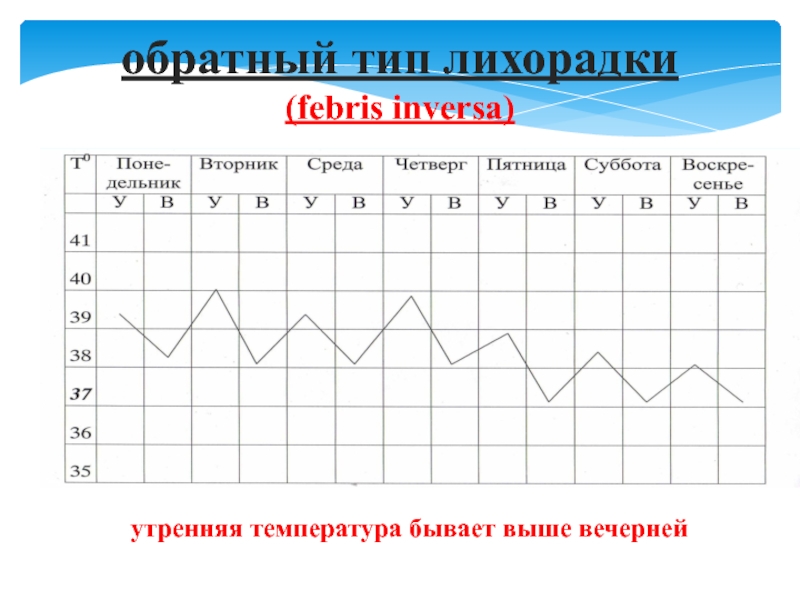 обратный тип лихорадки

(febris inversa)

| $T^0$ | Понедельник | | Вторник | | Среда | | Четверг | | Пятница | | Суббота | | Воскресенье | |
|---|---|---|---|---|---|---|---|---|---|---|---|---|---|---|
| | У | В | У | В | У | В | У | В | У | В | У | В | У | В |
| 41 | | | | | | | | | | | | | | |
| 40 | | | | | | | | | | | | | | |
| 39 | | | | | | | | | | | | | | |
| 38 | | | | | | | | | | | | | | |
| 37 | | | | | | | | | | | | | | |
| 36 | | | | | | | | | | | | | | |
| 35 | | | | | | | | | | | | | | |

утренняя температура бывает выше вечерней